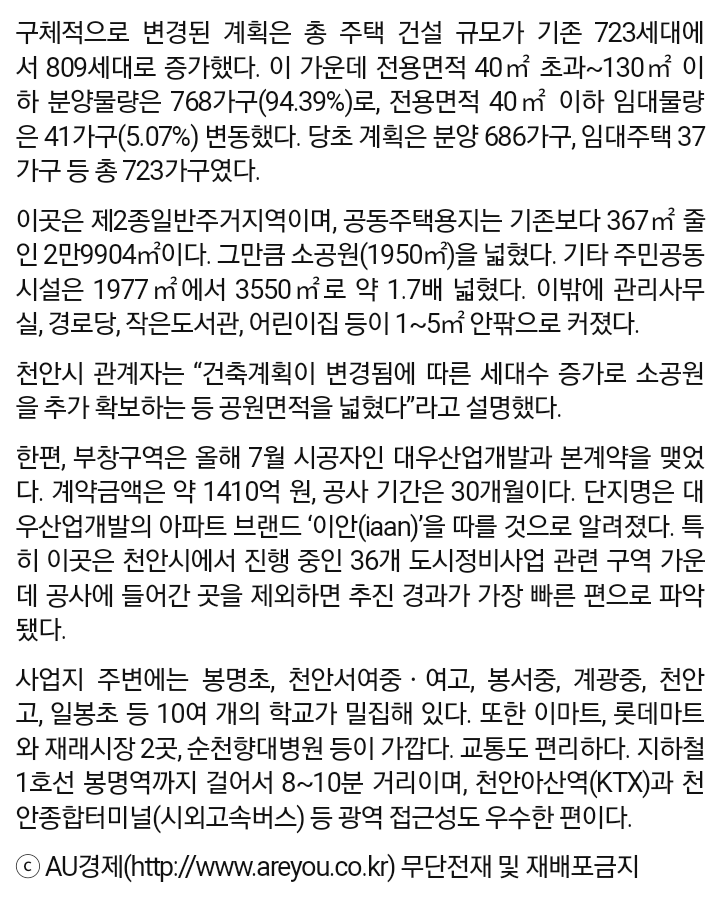 구체적으로 변경된 계획은 총 주택 건설 규모가 기존 723세대에서 809세대로 증가했다. 이 가운데 전용면적 40㎡ 초과~130㎡ 이하 분양물량은 768가구(94.39%)로, 전용면적 40㎡ 이하 임대물량은 41가구(5.07%) 변동했다. 당초 계획은 분양 686가구, 임대주택 37가구 등 총 723가구였다.

이곳은 제2종일반주거지역이며, 공동주택용지는 기존보다 367㎡ 줄인 2만9904㎡이다. 그만큼 소공원(1950㎡)을 넓혔다. 기타 주민공동시설은 1977㎡에서 3550㎡로 약 1.7배 넓혔다. 이밖에 관리사무실, 경로당, 작은도서관, 어린이집 등이 1~5㎡ 안팎으로 커졌다.

천안시 관계자는 “건축계획이 변경됨에 따른 세대수 증가로 소공원을 추가 확보하는 등 공원면적을 넓혔다”라고 설명했다.

한편, 부창구역은 올해 7월 시공자인 대우산업개발과 본계약을 맺었다. 계약금액은 약 1410억 원, 공사 기간은 30개월이다. 단지명은 대우산업개발의 아파트 브랜드 ‘이안(iaan)’을 따를 것으로 알려졌다. 특히 이곳은 천안시에서 진행 중인 36개 도시정비사업 관련 구역 가운데 공사에 들어간 곳을 제외하면 추진 경과가 가장 빠른 편으로 파악됐다.

사업지 주변에는 봉명초, 천안서여중 · 여고, 봉서중, 계광중, 천안고, 일봉초 등 10여 개의 학교가 밀집해 있다. 또한 이마트, 롯데마트와 재래시장 2곳, 순천향대병원 등이 가깝다. 교통도 편리하다. 지하철 1호선 봉명역까지 걸어서 8~10분 거리이며, 천안아산역(KTX)과 천안종합터미널(시외고속버스) 등 광역 접근성도 우수한 편이다.

ⓒ AU경제(http://www.areyou.co.kr) 무단전재 및 재배포금지